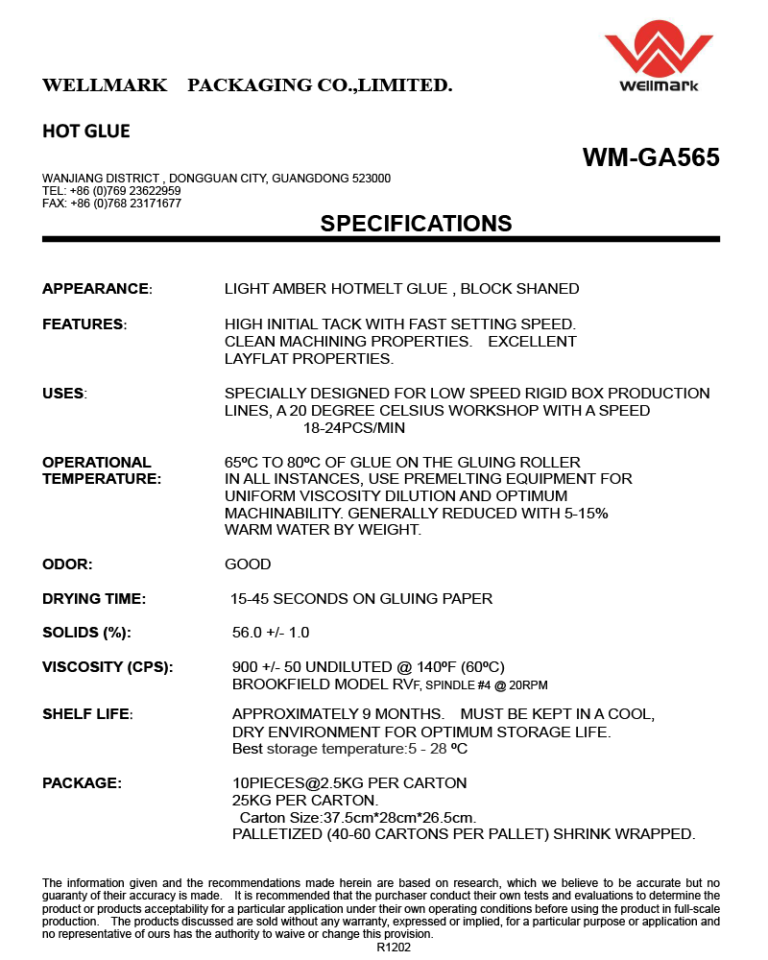 WELLMARK PACKAGING CO.,LIMITED.

wellmark

HOT GLUE

WM-GA565

WANJIANG DISTRICT , DONGGUAN CITY, GUANGDONG 523000
TEL: +86 (0)769 23622959
FAX: +86 (0)768 23171677

SPECIFICATIONS

APPEARANCE: LIGHT AMBER HOTMELT GLUE , BLOCK SHANED

FEATURES: HIGH INITIAL TACK WITH FAST SETTING SPEED. CLEAN MACHINING PROPERTIES. EXCELLENT LAYFLAT PROPERTIES.

USES: SPECIALLY DESIGNED FOR LOW SPEED RIGID BOX PRODUCTION LINES, A 20 DEGREE CELSIUS WORKSHOP WITH A SPEED 18-24PCS/MIN

OPERATIONAL TEMPERATURE: 65ºC TO 80ºC OF GLUE ON THE GLUING ROLLER IN ALL INSTANCES, USE PREMELTING EQUIPMENT FOR UNIFORM VISCOSITY DILUTION AND OPTIMUM MACHINABILITY. GENERALLY REDUCED WITH 5-15% WARM WATER BY WEIGHT.

ODOR: GOOD

DRYING TIME: 15-45 SECONDS ON GLUING PAPER

SOLIDS (%): 56.0 +/- 1.0

VISCOSITY (CPS): 900 +/- 50 UNDILUTED @ 140ºF (60ºC)
BROOKFIELD MODEL RVF, SPINDLE #4 @ 20RPM

SHELF LIFE: APPROXIMATELY 9 MONTHS. MUST BE KEPT IN A COOL, DRY ENVIRONMENT FOR OPTIMUM STORAGE LIFE.
Best storage temperature:5 - 28 ºC

PACKAGE: 10PIECES@2.5KG PER CARTON
25KG PER CARTON.
Carton Size:37.5cm*28cm*26.5cm.
PALLETIZED (40-60 CARTONS PER PALLET) SHRINK WRAPPED.

The information given and the recommendations made herein are based on research, which we believe to be accurate but no guaranty of their accuracy is made. It is recommended that the purchaser conduct their own tests and evaluations to determine the product or products acceptability for a particular application under their own operating conditions before using the product in full-scale production. The products discussed are sold without any warranty, expressed or implied, for a particular purpose or application and no representative of ours has the authority to waive or change this provision.
R1202